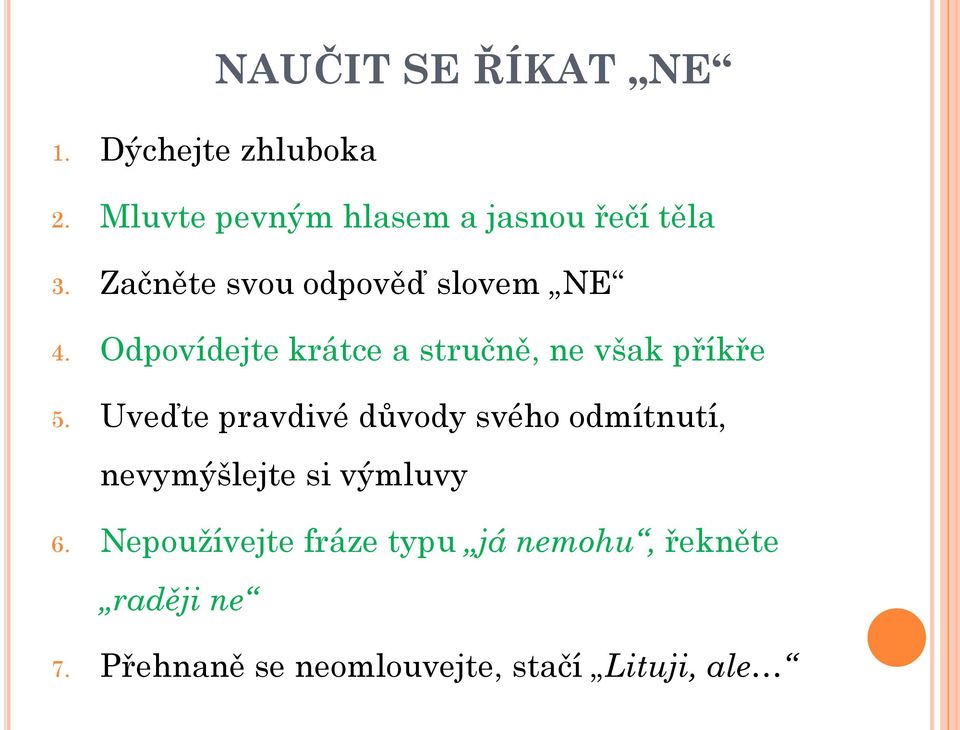 NAUČIT SE ŘÍKAT „NE“

1. Dýchejte zhluboka
2. Mluvte pevným hlasem a jasnou řečí těla
3. Začněte svou odpověď slovem „NE“
4. Odpovídejte krátce a stručně, ne však příkře
5. Uveďte pravdivé důvody svého odmítnutí, nevymýšlejte si výmluvy
6. Nepoužívejte fráze typu „já nemohu“, řekněte „raději ne“
7. Přehnaně se neomlouvejte, stačí „Lituji, ale…“